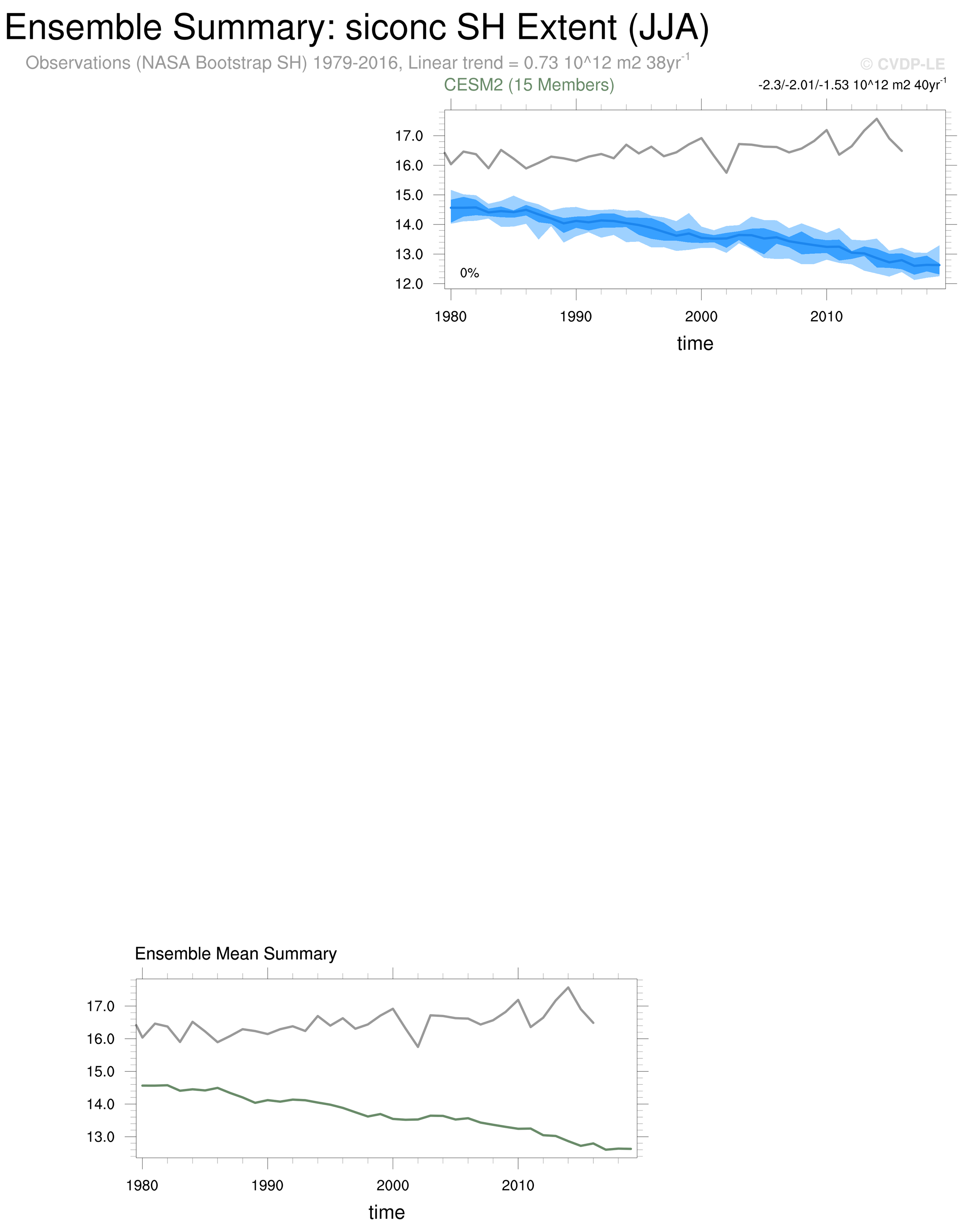 Ensemble Summary: siconc SH Extent (JJA)

Observations (NASA Bootstrap SH) 1979-2016, Linear trend = 0.73 10^12 m2 38yr$^{-1}$

© CVDP-LE

CESM2 (15 Members)

-2.3/-2.01/-1.53 10^12 m2 40yr$^{-1}$

17.0
16.0
15.0
14.0
13.0
12.0

0%

1980
1990
2000
2010

time

Ensemble Mean Summary

17.0
16.0
15.0
14.0
13.0

1980
1990
2000
2010

time